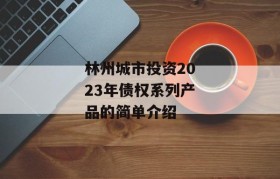 林州城市投资2023年债权系列产品的简单介绍